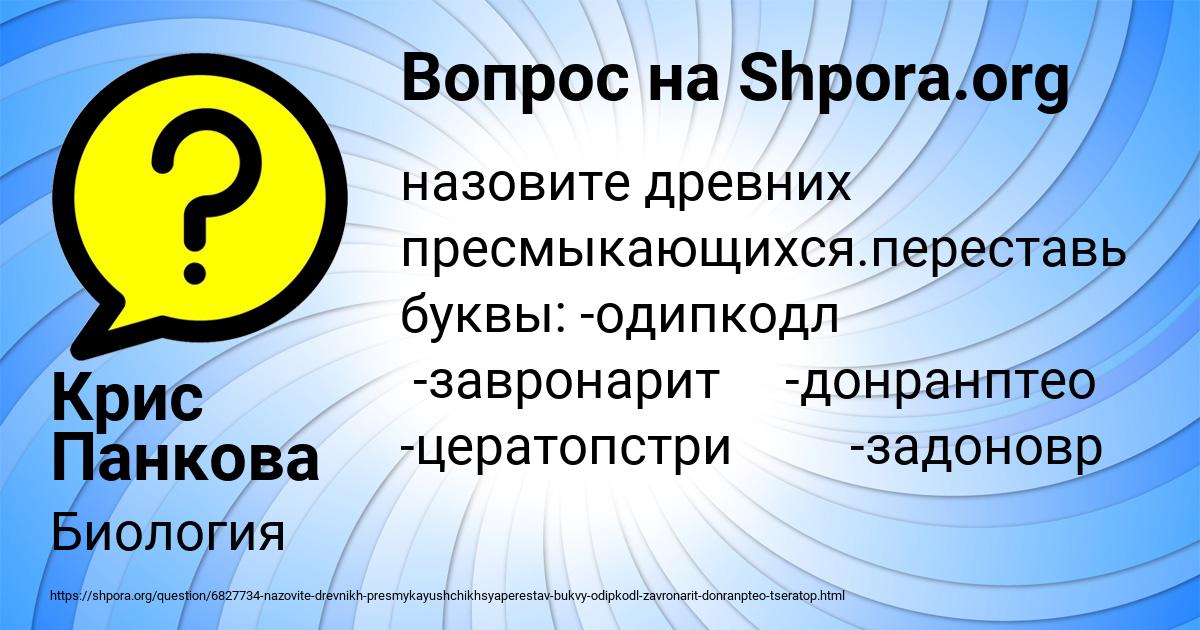 Вопрос на Shpora.org

назовите древних пресмыкающихся.переставь буквы: -одипкодл -завронарит -донранптео -цератопстри -задоновр

Крис Панкова

Биология

https://shpora.org/question/6827734-nazovite-drevnikh-presmykayushchikhsyaperestav-bukvy-odipkodl-zavronarit-donranpteo-tseratop.html